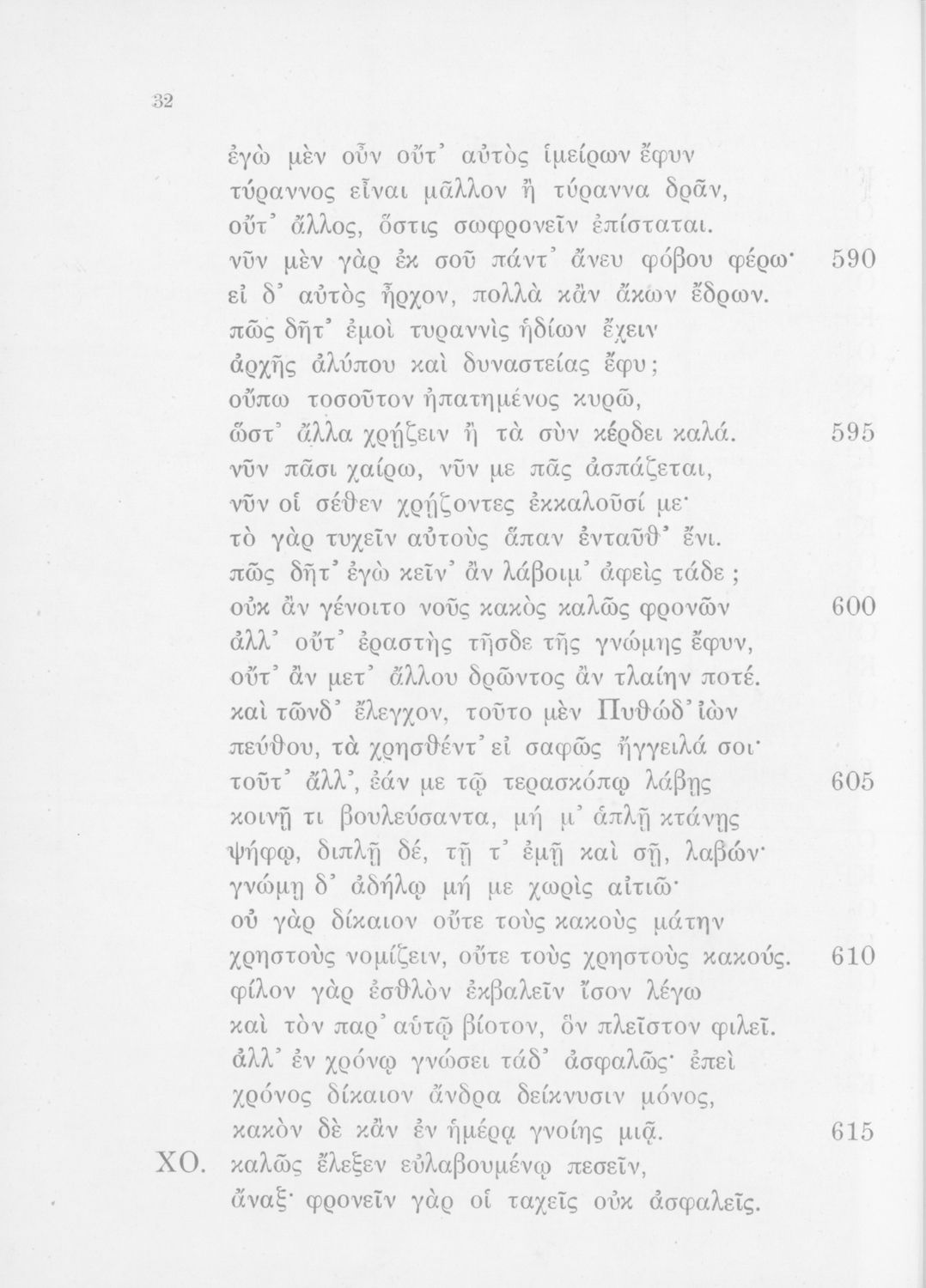 32

ἐγὼ μὲν οὖν οὔτ᾽ αὐτὸς ἱμείρων ἔφυν
τύραννος εἶναι μᾶλλον ἢ τύραννα δρᾶν,
οὔτ᾽ ἄλλος, ὅστις σωφρονεῖν ἐπίσταται.
νῦν μὲν γὰρ ἐκ σοῦ πάντ᾽ ἄνευ φόβου φέρω· 590
εἰ δ᾽ αὐτὸς ἦρχον, πολλὰ κἂν ἄκων ἔδρων.
πῶς δῆτ᾽ ἐμοὶ τυραννὶς ἡδίων ἔχειν
ἀρχῆς ἀλύπου καὶ δυναστείας ἔφυ;
οὔπω τοσοῦτον ἠπατημένος κυρῶ,
ὥστ᾽ ἄλλα χρῄζειν ἢ τὰ σὺν κέρδει καλά. 595
νῦν πᾶσι χαίρω, νῦν με πᾶς ἀσπάζεται,
νῦν οἱ σέθεν χρῄζοντες ἐκκαλοῦσί με·
τὸ γὰρ τυχεῖν αὐτοὺς ἅπαν ἐνταῦθ᾽ ἔνι.
πῶς δῆτ᾽ ἐγὼ κεῖν᾽ ἂν λάβοιμ᾽ ἀφεὶς τάδε;
οὐκ ἂν γένοιτο νοῦς κακὸς καλῶς φρονῶν 600
ἀλλ᾽ οὔτ᾽ ἐραστὴς τῆσδε τῆς γνώμης ἔφυν,
οὔτ᾽ ἂν μετ᾽ ἄλλου δρῶντος ἂν τλαίην ποτέ.
καὶ τῶνδ᾽ ἔλεγχον, τοῦτο μὲν Πυθώδ᾽ ἰὼν
πεύθου, τὰ χρησθέντ᾽ εἰ σαφῶς ἤγγειλά σοι·
τοῦτ᾽ ἄλλ᾽, ἐάν με τῷ τερασκόπῳ λάβῃς 605
κοινῇ τι βουλεύσαντα, μή μ᾽ ἁπλῇ κτάνῃς
ψήφῳ, διπλῇ δέ, τῇ τ᾽ ἐμῇ καὶ σῇ, λαβών·
γνώμῃ δ᾽ ἀδήλῳ μή με χωρὶς αἰτιῶ·
οὐ γὰρ δίκαιον οὔτε τοὺς κακοὺς μάτην
χρηστοὺς νομίζειν, οὔτε τοὺς χρηστοὺς κακούς. 610
φίλον γὰρ ἐσθλὸν ἐκβαλεῖν ἴσον λέγω
καὶ τὸν παρ᾽ αὑτῷ βίοτον, ὃν πλεῖστον φιλεῖ.
ἀλλ᾽ ἐν χρόνῳ γνώσει τάδ᾽ ἀσφαλῶς· ἐπεὶ
χρόνος δίκαιον ἄνδρα δείκνυσιν μόνος,
κακὸν δὲ κἂν ἐν ἡμέρᾳ γνοίης μιᾷ. 615
ΧΟ. καλῶς ἔλεξεν εὐλαβουμένῳ πεσεῖν,
ἄναξ· φρονεῖν γὰρ οἱ ταχεῖς οὐκ ἀσφαλεῖς.